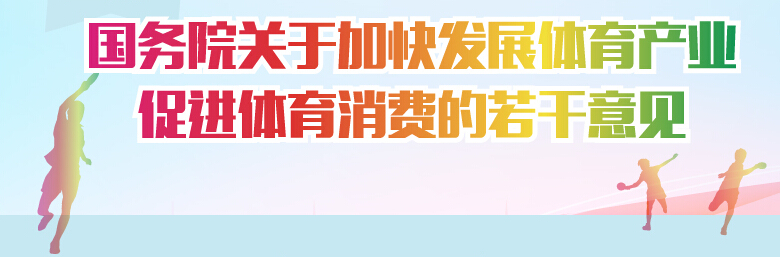 国务院关于加快发展体育产业
促进体育消费的若干意见